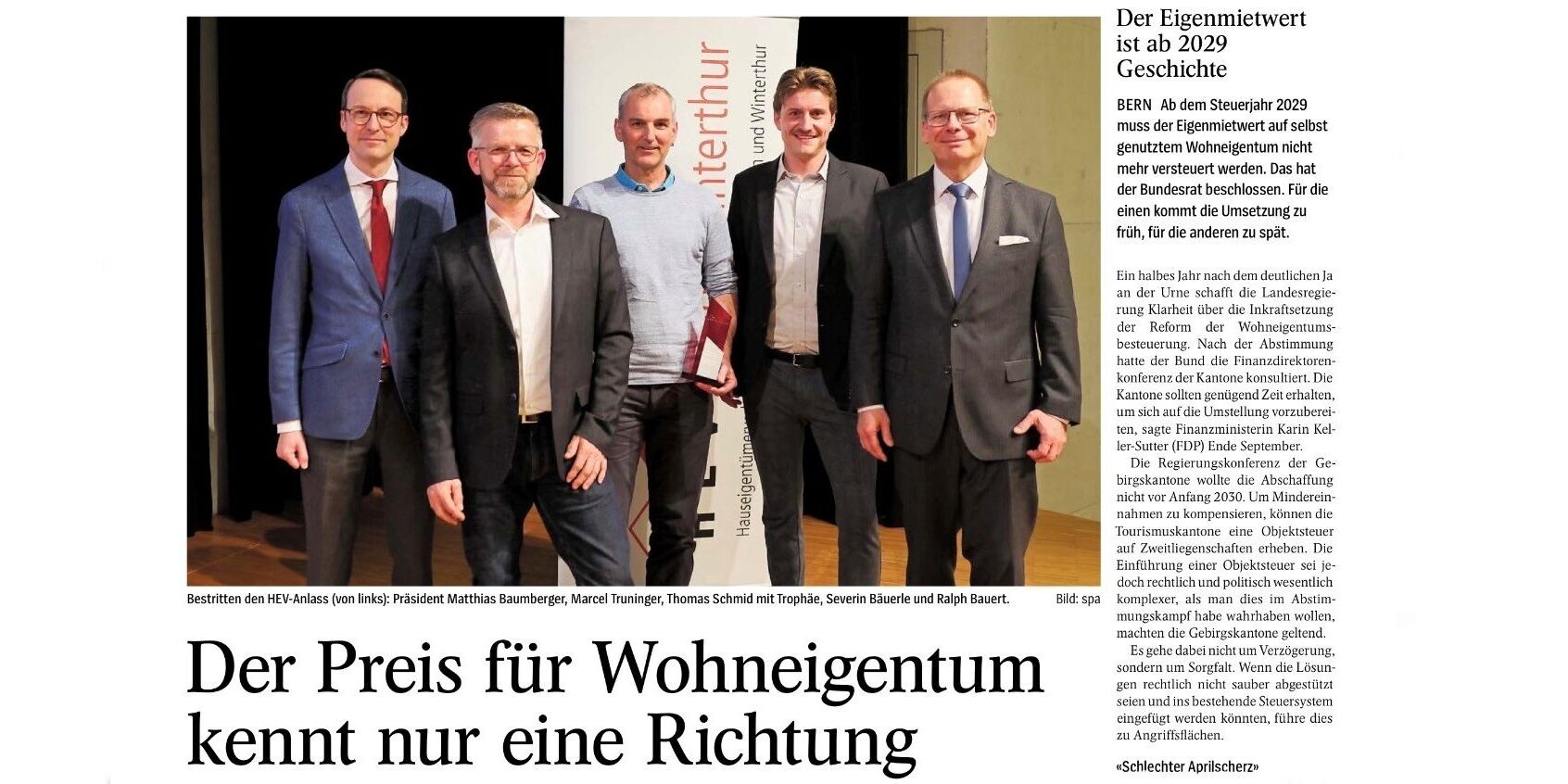 Bestritten den HEV-Anlass (von links): Präsident Matthias Baumberger, Marcel Truninger, Thomas Schmid mit Trophäe, Severin Bäuerle und Ralph Bauert. Bild: spa

Der Preis für Wohneigentum kennt nur eine Richtung

Der Eigenmietwert ist ab 2029 Geschichte

BERN Ab dem Steuerjahr 2029 muss der Eigenmietwert auf selbst genutztem Wohneigentum nicht mehr versteuert werden. Das hat der Bundesrat beschlossen. Für die einen kommt die Umsetzung zu früh, für die anderen zu spät.

Ein halbes Jahr nach dem deutlichen Ja an der Urne schafft die Landesregierung Klarheit über die Inkraftsetzung der Reform der Wohneigentumsbesteuerung. Nach der Abstimmung hatte der Bund die Finanzdirektorenkonferenz der Kantone konsultiert. Die Kantone sollten genügend Zeit erhalten, um sich auf die Umstellung vorzubereiten, sagte Finanzministerin Karin Keller-Sutter (FDP) Ende September.

Die Regierungskonferenz der Gebirgskantone wollte die Abschaffung nicht vor Anfang 2030. Um Mindereinnahmen zu kompensieren, können die Tourismuskantone eine Objektsteuer auf Zweitliegenschaften erheben. Die Einführung einer Objektsteuer sei jedoch rechtlich und politisch wesentlich komplexer, als man dies im Abstimmungskampf habe wahrhaben wollen, machten die Gebirgskantone geltend.

Es gehe dabei nicht um Verzögerung, sondern um Sorgfalt. Wenn die Lösungen rechtlich nicht sauber abgestützt seien und ins bestehende Steuersystem eingefügt werden könnten, führe dies zu Angriffsflächen.

«Schlechter Aprilscherz»